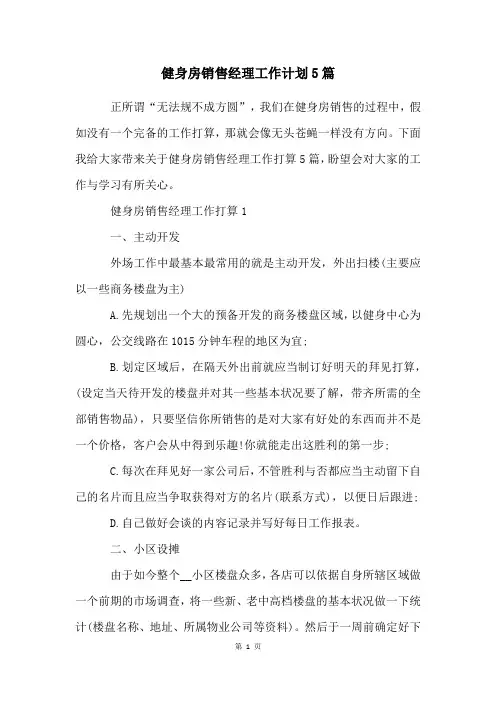 健身房销售经理工作计划5篇

正所谓“无法规不成方圆”，我们在健身房销售的过程中，假如没有一个完备的工作打算，那就会像无头苍蝇一样没有方向。下面我给大家带来关于健身房销售经理工作打算5篇，盼望会对大家的工作与学习有所关心。

健身房销售经理工作打算1

一、主动开发

外场工作中最基本最常用的就是主动开发，外出扫楼(主要应以一些商务楼盘为主)

A.先规划出一个大的预备开发的商务楼盘区域，以健身中心为圆心，公交线路在1015分钟车程的地区为宜;

B.划定区域后，在隔天外出前就应当制订好明天的拜见打算，(设定当天待开发的楼盘并对其一些基本状况要了解，带齐所需的全部销售物品)，只要坚信你所销售的是对大家有好处的东西而并不是一个价格，客户会从中得到乐趣!你就能走出这胜利的第一步;

C.每次在拜见好一家公司后，不管胜利与否都应当主动留下自己的名片而且应当争取获得对方的名片(联系方式)，以便日后跟进;

D.自己做好会谈的内容记录并写好每日工作报表。

二、小区设摊

由于如今整个__小区楼盘众多，各店可以依据自身所辖区域做一个前期的市场调查，将一些新、老中高档楼盘的基本状况做一下统计(楼盘名称、地址、所属物业公司等资料)。然后于一周前确定好下

第 1 页